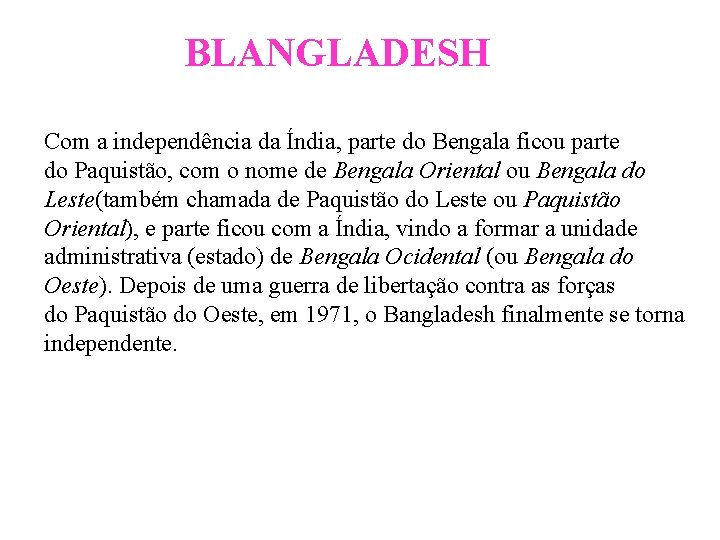 BLANGLADESH

Com a independência da Índia, parte do Bengala ficou parte do Paquistão, com o nome de Bengala Oriental ou Bengala do Leste(também chamada de Paquistão do Leste ou Paquistão Oriental), e parte ficou com a Índia, vindo a formar a unidade administrativa (estado) de Bengala Ocidental (ou Bengala do Oeste). Depois de uma guerra de libertação contra as forças do Paquistão do Oeste, em 1971, o Bangladesh finalmente se torna independente.